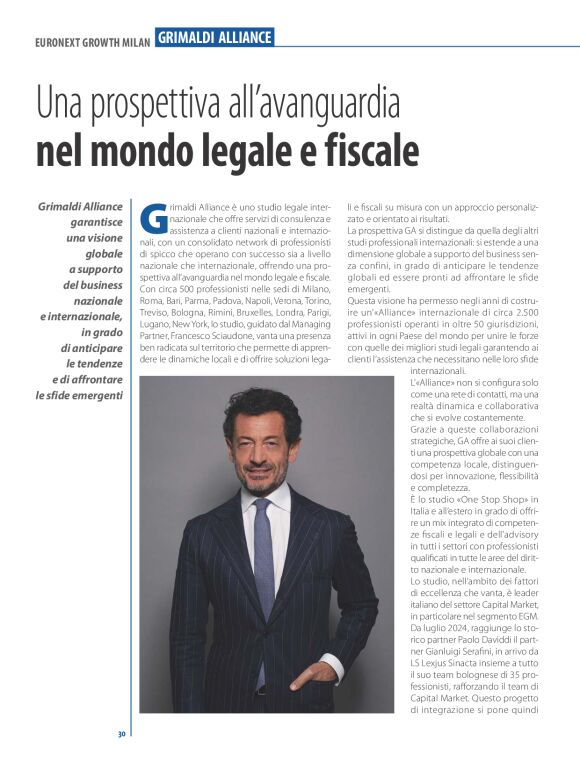 EURONEXT GROWTH MILAN GRIMALDI ALLIANCE

Una prospettiva all'avanguardia
nel mondo legale e fiscale

Grimaldi Alliance garantisce una visione globale a supporto del business nazionale e internazionale, in grado di anticipare le tendenze e di affrontare le sfide emergenti

Grimaldi Alliance è uno studio legale internazionale che offre servizi di consulenza e assistenza a clienti nazionali e internazionali, con un consolidato network di professionisti di spicco che operano con successo sia a livello nazionale che internazionale, offrendo una prospettiva all'avanguardia nel mondo legale e fiscale. Con circa 500 professionisti nelle sedi di Milano, Roma, Bari, Parma, Padova, Napoli, Verona, Torino, Treviso, Bologna, Rimini, Bruxelles, Londra, Parigi, Lugano, New York, lo studio, guidato dal Managing Partner, Francesco Sciaudone, vanta una presenza ben radicata sul territorio che permette di apprendere le dinamiche locali e di offrire soluzioni legali e fiscali su misura con un approccio personalizzato e orientato ai risultati.

La prospettiva GA si distingue da quella degli altri studi professionali internazionali: si estende a una dimensione globale a supporto del business senza confini, in grado di anticipare le tendenze globali ed essere pronti ad affrontare le sfide emergenti.

Questa visione ha permesso negli anni di costruire un'«Alliance» internazionale di circa 2.500 professionisti operanti in oltre 50 giurisdizioni, attivi in ogni Paese del mondo per unire le forze con quelle dei migliori studi legali garantendo ai clienti l'assistenza che necessitano nelle loro sfide internazionali.

L'«Alliance» non si configura solo come una rete di contatti, ma una realtà dinamica e collaborativa che si evolve costantemente.

Grazie a queste collaborazioni strategiche, GA offre ai suoi clienti una prospettiva globale con una competenza locale, distinguendosi per innovazione, flessibilità e completezza.

È lo studio «One Stop Shop» in Italia e all'estero in grado di offrire un mix integrato di competenze fiscali e legali e dell'advisory in tutti i settori con professionisti qualificati in tutte le aree del diritto nazionale e internazionale.

Lo studio, nell'ambito dei fattori di eccellenza che vanta, è leader italiano del settore Capital Market, in particolare nel segmento EGM. Da luglio 2024, raggiunge lo storico partner Paolo Daviddi il partner Gianluigi Serafini, in arrivo da LS Lexjus Sinacta insieme a tutto il suo team bolognese di 35 professionisti, rafforzando il team di Capital Market. Questo progetto di integrazione si pone quindi

30